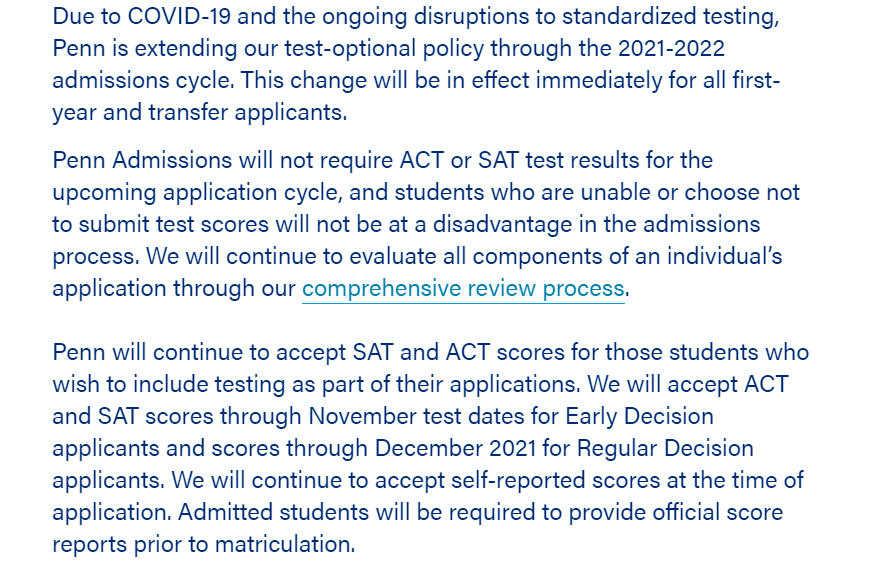 Due to COVID-19 and the ongoing disruptions to standardized testing, Penn is extending our test-optional policy through the 2021-2022 admissions cycle. This change will be in effect immediately for all first-year and transfer applicants.

Penn Admissions will not require ACT or SAT test results for the upcoming application cycle, and students who are unable or choose not to submit test scores will not be at a disadvantage in the admissions process. We will continue to evaluate all components of an individual's application through our comprehensive review process.

Penn will continue to accept SAT and ACT scores for those students who wish to include testing as part of their applications. We will accept ACT and SAT scores through November test dates for Early Decision applicants and scores through December 2021 for Regular Decision applicants. We will continue to accept self-reported scores at the time of application. Admitted students will be required to provide official score reports prior to matriculation.